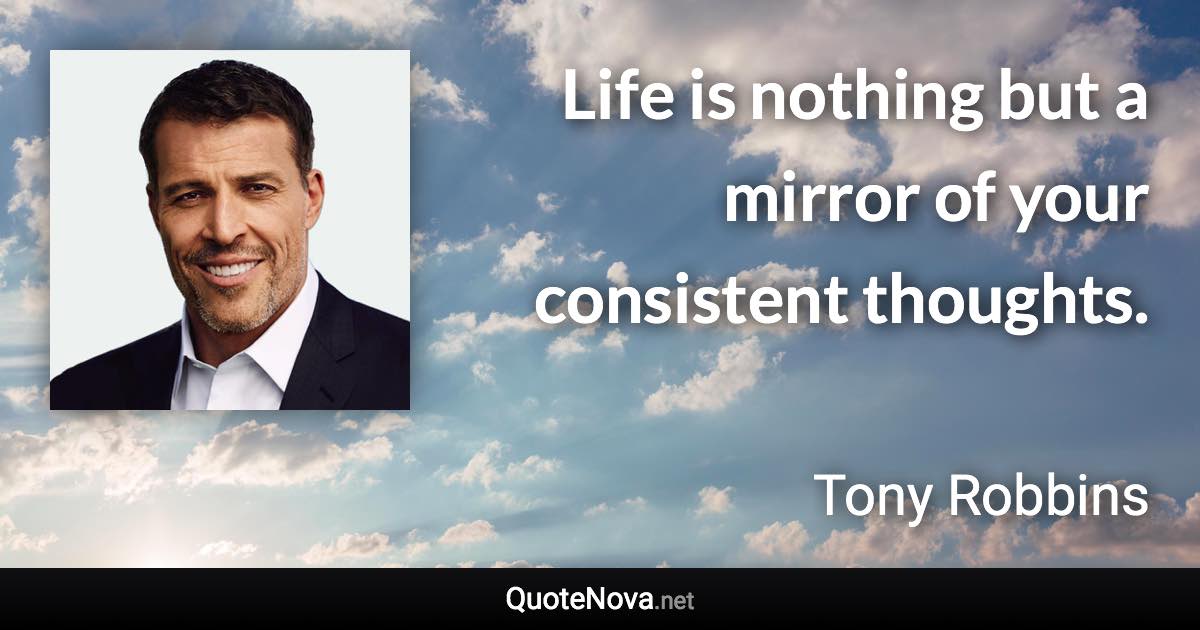 Life is nothing but a mirror of your consistent thoughts.

Tony Robbins

QuoteNova.net